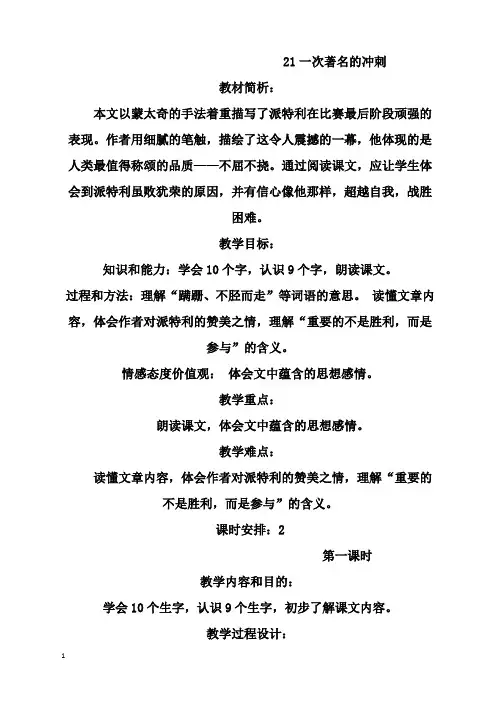 21 一次著名的冲刺

教材简析：

本文以蒙太奇的手法着重描写了派特利在比赛最后阶段顽强的表现。作者用细腻的笔触，描绘了这令人震撼的一幕，他体现的是人类最值得称颂的品质——不屈不挠。通过阅读课文，应让学生体会到派特利虽败犹荣的原因，并有信心像他那样，超越自我，战胜困难。

教学目标：

知识和能力：学会 10 个字，认识 9 个字，朗读课文。

过程和方法：理解“蹒跚、不胫而走”等词语的意思。 读懂文章内容，体会作者对派特利的赞美之情，理解“重要的不是胜利，而是参与”的含义。

情感态度价值观： 体会文中蕴含的思想感情。

教学重点：

朗读课文，体会文中蕴含的思想感情。

教学难点：

读懂文章内容，体会作者对派特利的赞美之情，理解“重要的不是胜利，而是参与”的含义。

课时安排：2

第一课时

教学内容和目的：

学会 10 个生字，认识 9 个生字，初步了解课文内容。

教学过程设计：

1